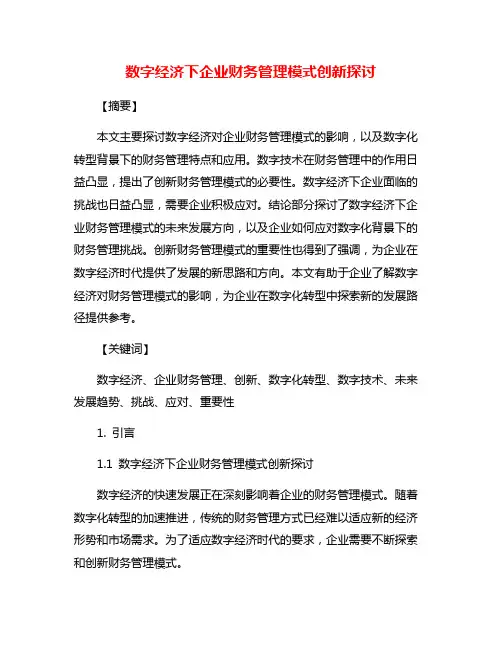 数字经济下企业财务管理模式创新探讨

【摘要】

本文主要探讨数字经济对企业财务管理模式的影响，以及数字化转型背景下的财务管理特点和应用。数字技术在财务管理中的作用日益凸显，提出了创新财务管理模式的必要性。数字经济下企业面临的挑战也日益凸显，需要企业积极应对。结论部分探讨了数字经济下企业财务管理模式的未来发展方向，以及企业如何应对数字化背景下的财务管理挑战。创新财务管理模式的重要性也得到了强调，为企业在数字经济时代提供了发展的新思路和方向。本文有助于企业了解数字经济对财务管理模式的影响，为企业在数字化转型中探索新的发展路径提供参考。

【关键词】

数字经济、企业财务管理、创新、数字化转型、数字技术、未来发展趋势、挑战、应对、重要性

1. 引言

1.1 数字经济下企业财务管理模式创新探讨

数字经济的快速发展正在深刻影响着企业的财务管理模式。随着数字化转型的加速推进，传统的财务管理方式已经难以适应新的经济形势和市场需求。为了适应数字经济时代的要求，企业需要不断探索和创新财务管理模式。